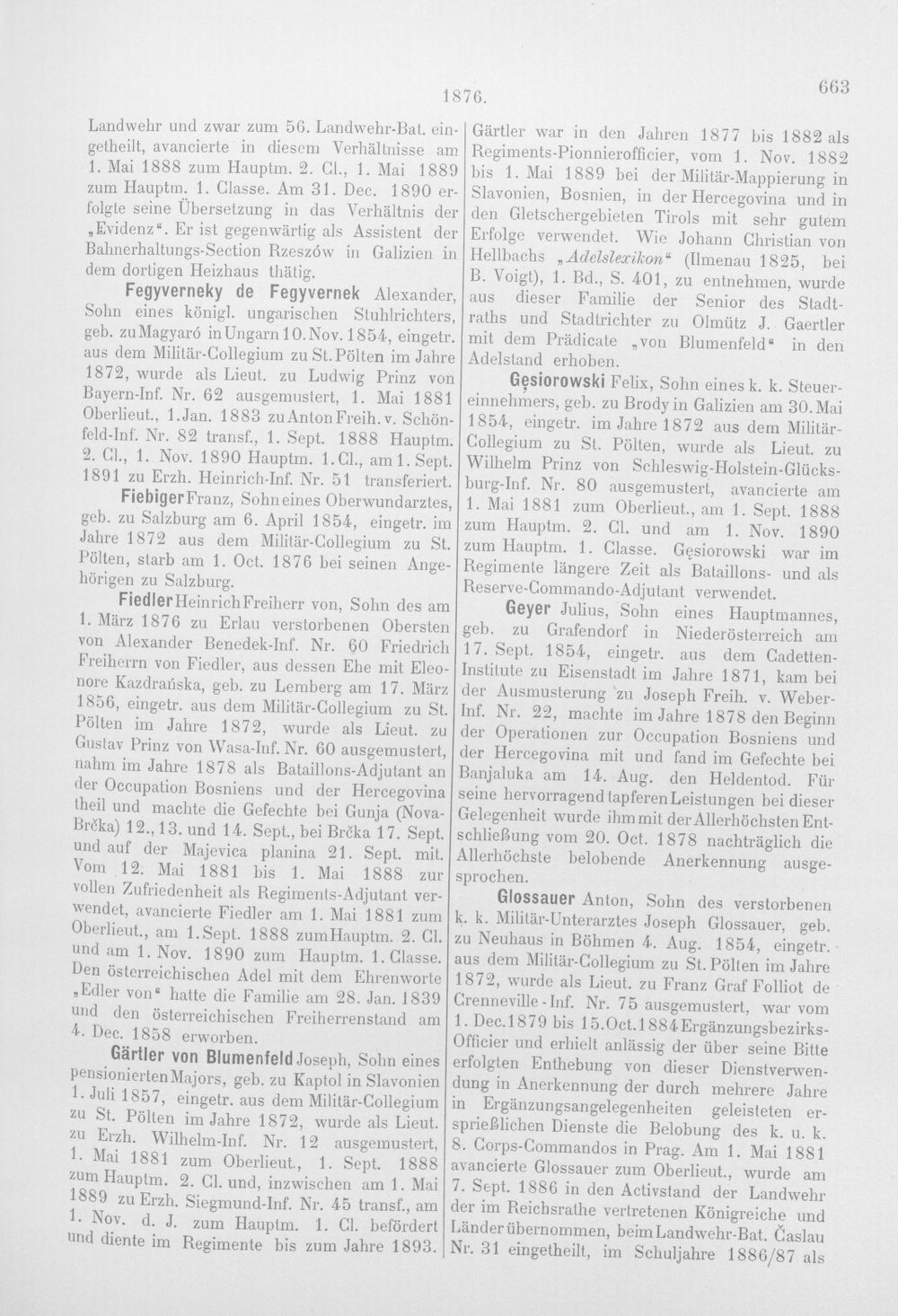 1876. 663

Landwehr und zwar zum 56. Landwehr-Bat. eingetheilt, avancierte in diesem Verhältnisse am 1. Mai 1888 zum Hauptm. 2. Cl., 1. Mai 1889 zum Hauptm. 1. Classe. Am 31. Dec. 1890 erfolgte seine Übersetzung in das Verhältnis der „Evidenz“. Er ist gegenwärtig als Assistent der Bahnerhaltungs-Section Rzeszów in Galizien in dem dortigen Heizhaus thätig.

Fegyverneky de Fegyvernek Alexander, Sohn eines königl. ungarischen Stuhlrichters, geb. zu Magyaró in Ungarn 10. Nov. 1854, eingetr. aus dem Militär-Collegium zu St. Pölten im Jahre 1872, wurde als Lieut. zu Ludwig Prinz von Bayern-Inf. Nr. 62 ausgemustert, 1. Mai 1881 Oberlieut., 1. Jan. 1883 zu Anton Freih. v. Schönfeld-Inf. Nr. 82 transf., 1. Sept. 1888 Hauptm. 2. Cl., 1. Nov. 1890 Hauptm. 1. Cl., am 1. Sept. 1891 zu Erzh. Heinrich-Inf. Nr. 51 transferiert.

Fiebiger Franz, Sohn eines Oberwundarztes, geb. zu Salzburg am 6. April 1854, eingetr. im Jahre 1872 aus dem Militär-Collegium zu St. Pölten, starb am 1. Oct. 1876 bei seinen Angehörigen zu Salzburg.

Fiedler Heinrich Freiherr von, Sohn des am 1. März 1876 zu Erlau verstorbenen Obersten von Alexander Benedek-Inf. Nr. 60 Friedrich Freiherrn von Fiedler, aus dessen Ehe mit Eleonore Kazdrańska, geb. zu Lemberg am 17. März 1856, eingetr. aus dem Militär-Collegium zu St. Pölten im Jahre 1872, wurde als Lieut. zu Gustav Prinz von Wasa-Inf. Nr. 60 ausgemustert, nahm im Jahre 1878 als Bataillons-Adjutant an der Occupation Bosniens und der Hercegovina theil und machte die Gefechte bei Gunja (Nova-Brčka) 12., 13. und 14. Sept., bei Brčka 17. Sept. und auf der Majevica planina 21. Sept. mit. Vom 12. Mai 1881 bis 1. Mai 1888 zur vollen Zufriedenheit als Regiments-Adjutant verwendet, avancierte Fiedler am 1. Mai 1881 zum Oberlieut., am 1. Sept. 1888 zum Hauptm. 2. Cl. und am 1. Nov. 1890 zum Hauptm. 1. Classe. Den österreichischen Adel mit dem Ehrenworte „Edler von“ hatte die Familie am 28. Jan. 1839 und den österreichischen Freiherrenstand am 4. Dec. 1858 erworben.

Gärtler von Blumenfeld Joseph, Sohn eines pensionierten Majors, geb. zu Kaptol in Slavonien 1. Juli 1857, eingetr. aus dem Militär-Collegium zu St. Pölten im Jahre 1872, wurde als Lieut. zu Erzh. Wilhelm-Inf. Nr. 12 ausgemustert, 1. Mai 1881 zum Oberlieut., 1. Sept. 1888 zum Hauptm. 2. Cl. und, inzwischen am 1. Mai 1889 zu Erzh. Siegmund-Inf. Nr. 45 transf., am 1. Nov. d. J. zum Hauptm. 1. Cl. befördert und diente im Regimente bis zum Jahre 1893. Gärtler war in den Jahren 1877 bis 1882 als Regiments-Pionnierofficier, vom 1. Nov. 1882 bis 1. Mai 1889 bei der Militär-Mappierung in Slavonien, Bosnien, in der Hercegovina und in den Gletschergebieten Tirols mit sehr gutem Erfolge verwendet. Wie Johann Christian von Hellbachs „Adelslexikon“ (Ilmenau 1825, bei B. Voigt), 1. Bd., S. 401, zu entnehmen, wurde aus dieser Familie der Senior des Stadtraths und Stadtrichter zu Olmütz J. Gaertler mit dem Prädicate „von Blumenfeld“ in den Adelstand erhoben.

Gęsiorowski Felix, Sohn eines k. k. Steuereinnehmers, geb. zu Brody in Galizien am 30. Mai 1854, eingetr. im Jahre 1872 aus dem Militär-Collegium zu St. Pölten, wurde als Lieut. zu Wilhelm Prinz von Schleswig-Holstein-Glücksburg-Inf. Nr. 80 ausgemustert, avancierte am 1. Mai 1881 zum Oberlieut., am 1. Sept. 1888 zum Hauptm. 2. Cl. und am 1. Nov. 1890 zum Hauptm. 1. Classe. Gęsiorowski war im Regimente längere Zeit als Bataillons- und als Reserve-Commando-Adjutant verwendet.

Geyer Julius, Sohn eines Hauptmannes, geb. zu Grafendorf in Niederösterreich am 17. Sept. 1854, eingetr. aus dem Cadetten-Institute zu Eisenstadt im Jahre 1871, kam bei der Ausmusterung zu Joseph Freih. v. Weber-Inf. Nr. 22, machte im Jahre 1878 den Beginn der Operationen zur Occupation Bosniens und der Hercegovina mit und fand im Gefechte bei Banjaluka am 14. Aug. den Heldentod. Für seine hervorragend tapferen Leistungen bei dieser Gelegenheit wurde ihm mit der Allerhöchsten Entschließung vom 20. Oct. 1878 nachträglich die Allerhöchste belobende Anerkennung ausgesprochen.

Glossauer Anton, Sohn des verstorbenen k. k. Militär-Unterarztes Joseph Glossauer, geb. zu Neuhaus in Böhmen 4. Aug. 1854, eingetr. aus dem Militär-Collegium zu St. Pölten im Jahre 1872, wurde als Lieut. zu Franz Graf Folliot de Crenneville-Inf. Nr. 75 ausgemustert, war vom 1. Dec. 1879 bis 15. Oct. 1884 Ergänzungsbezirks-Officier und erhielt anlässig der über seine Bitte erfolgten Enthebung von dieser Dienstverwendung in Anerkennung der durch mehrere Jahre in Ergänzungsangelegenheiten geleisteten ersprießlichen Dienste die Belobung des k. u. k. 8. Corps-Commandos in Prag. Am 1. Mai 1881 avancierte Glossauer zum Oberlieut., wurde am 7. Sept. 1886 in den Activstand der Landwehr der im Reichsrathe vertretenen Königreiche und Länder übernommen, beim Landwehr-Bat. Časlau Nr. 31 eingetheilt, im Schuljahre 1886/87 als